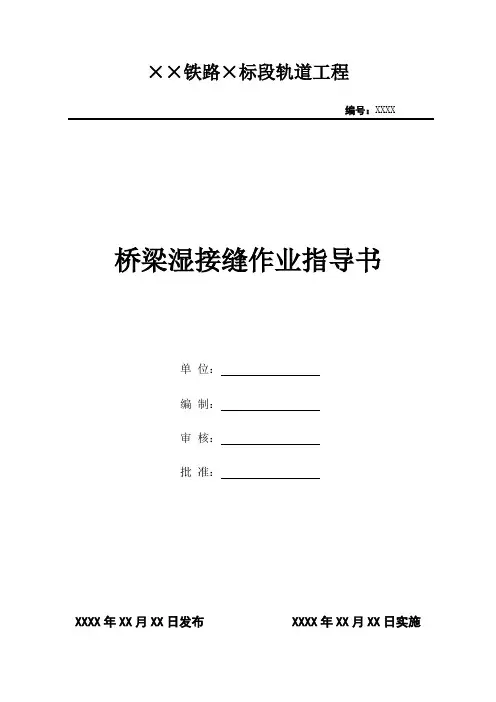 ××铁路×标段轨道工程

编号：XXXX

桥梁湿接缝作业指导书

单 位：

编 制：

审 核：

批 准：

XXXX 年 XX 月 XX 日发布

XXXX 年 XX 月 XX 日实施